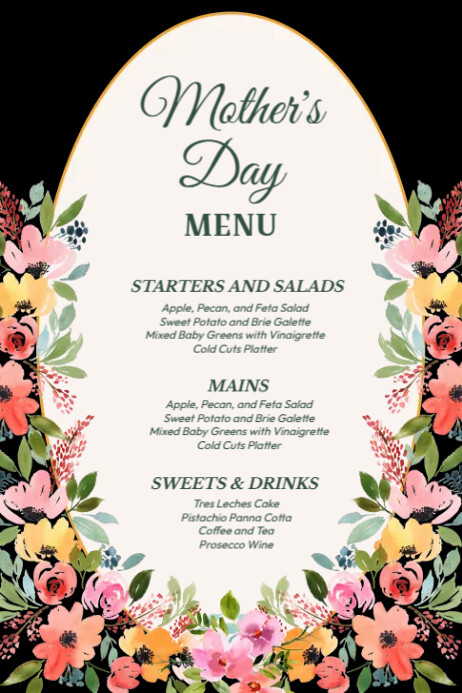 Mother's Day

MENU

STARTERS AND SALADS

Apple, Pecan, and Feta Salad
Sweet Potato and Brie Galette
Mixed Baby Greens with Vinaigrette
Cold Cuts Platter

MAINS

Apple, Pecan, and Feta Salad
Sweet Potato and Brie Galette
Mixed Baby Greens with Vinaigrette
Cold Cuts Platter

SWEETS & DRINKS

Tres Leches Cake
Pistachio Panna Cotta
Coffee and Tea
Prosecco Wine